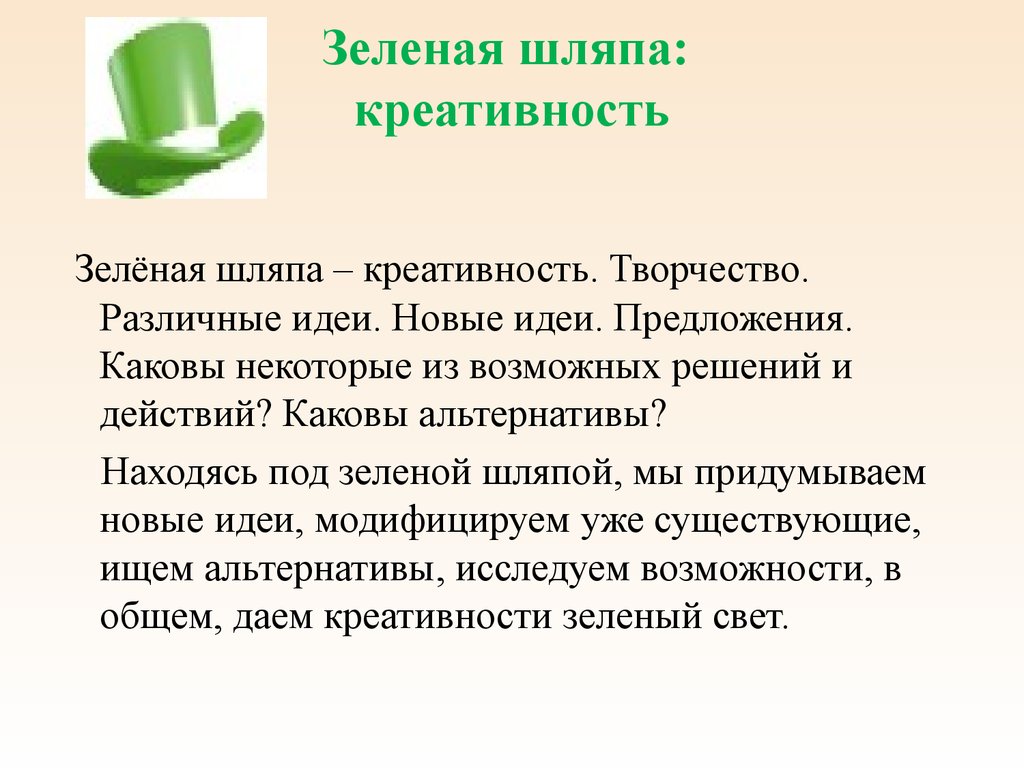 Зеленая шляпа: креативность

Зелёная шляпа – креативность. Творчество. Различные идеи. Новые идеи. Предложения. Каковы некоторые из возможных решений и действий? Каковы альтернативы?

Находясь под зеленой шляпой, мы придумываем новые идеи, модифицируем уже существующие, ищем альтернативы, исследуем возможности, в общем, даем креативности зеленый свет.